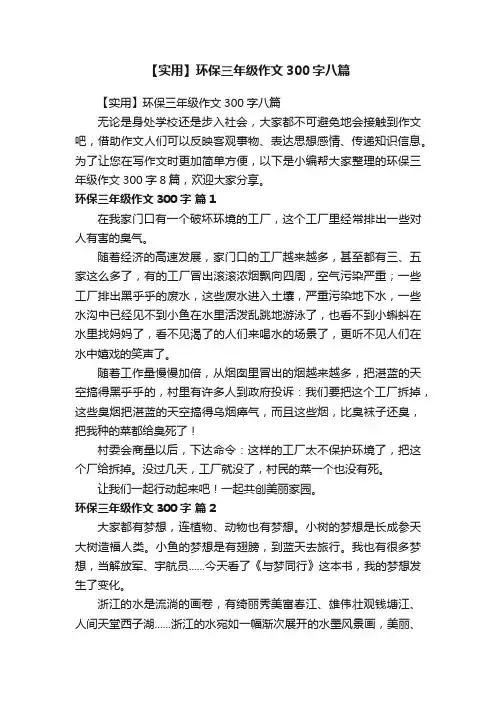 【实用】环保三年级作文300字八篇

【实用】环保三年级作文300字八篇

无论是身处学校还是步入社会，大家都不可避免地会接触到作文吧，借助作文人们可以反映客观事物、表达思想感情、传递知识信息。为了让您在写作文时更加简单方便，以下是小编帮大家整理的环保三年级作文300字8篇，欢迎大家分享。

环保三年级作文300字 篇1

在我家门口有一个破坏环境的工厂，这个工厂里经常排出一些对人有害的臭气。

随着经济的高速发展，家门口的工厂越来越多，甚至都有三、五家这么多了，有的工厂冒出滚滚浓烟飘向四周，空气污染严重；一些工厂排出黑乎乎的废水，这些废水进入土壤，严重污染地下水，一些水沟中已经见不到小鱼在水里活泼乱跳地游泳了，也看不到小蝌蚪在水里找妈妈了，看不见渴了的人们来喝水的场景了，更听不见人们在水中嬉戏的笑声了。

随着工作量慢慢加倍，从烟囱里冒出的烟越来越多，把湛蓝的天空搞得黑乎乎的，村里有许多人到政府投诉：我们要把这个工厂拆掉，这些臭烟把湛蓝的天空搞得乌烟瘴气，而且这些烟，比臭袜子还臭，把我种的菜都给臭死了！

村委会商量以后，下达命令：这样的工厂太不保护环境了，把这个厂给拆掉。没过几天，工厂就没了，村民的菜一个也没有死。

让我们一起行动起来吧！一起共创美丽家园。

环保三年级作文300字 篇2

大家都有梦想，连植物、动物也有梦想。小树的梦想是长成参天大树造福人类。小鱼的梦想是有翅膀，到蓝天去旅行。我也有很多梦想，当解放军、宇航员……今天看了《与梦同行》这本书，我的梦想发生了变化。

浙江的水是流淌的画卷，有绮丽秀美富春江、雄伟壮观钱塘江、人间天堂西子湖……浙江的水宛如一幅渐次展开的水墨风景画，美丽、